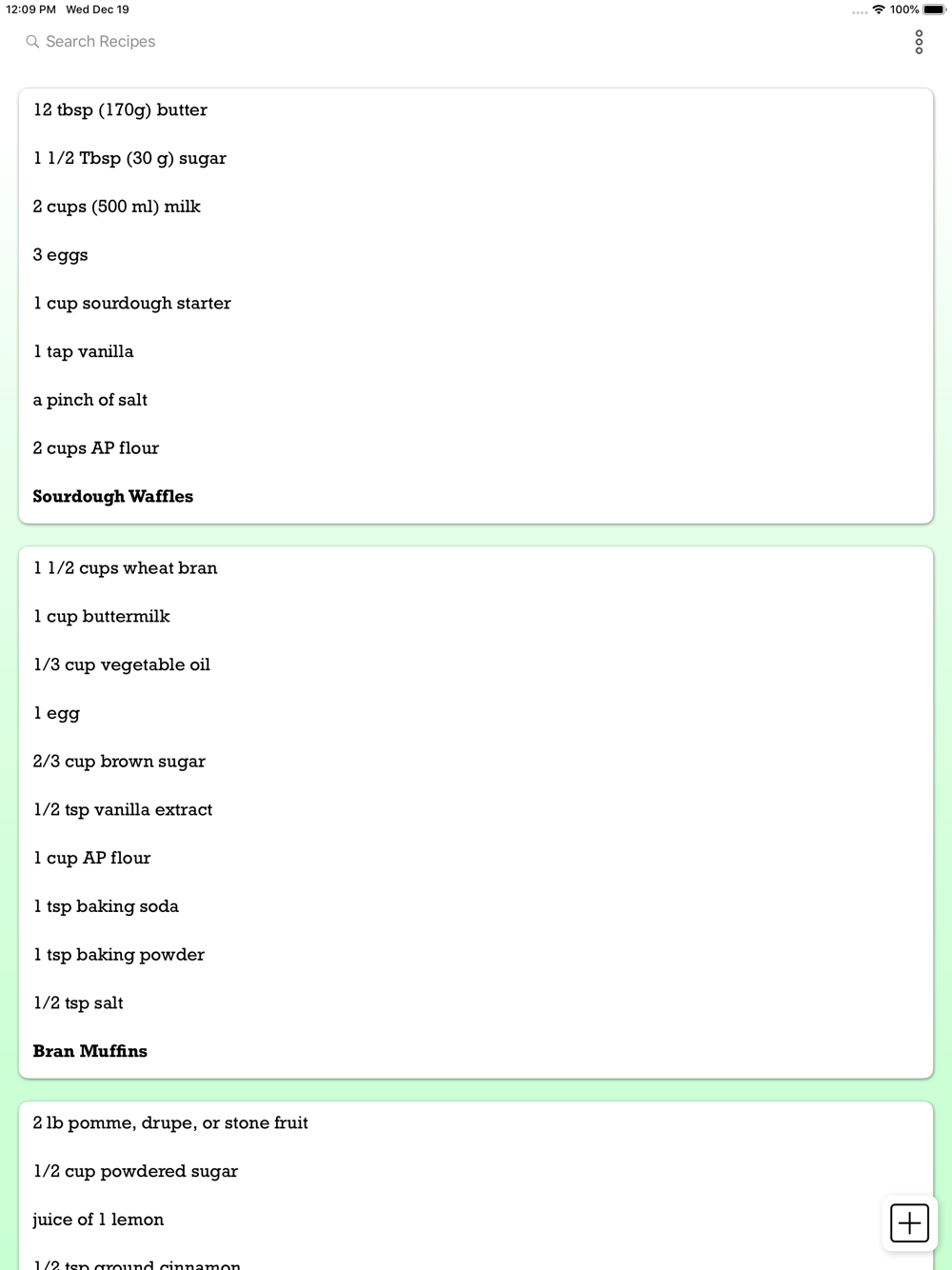 12:09 PM Wed Dec 19

100%

Search Recipes

12 tbsp (170g) butter

1 1/2 Tbsp (30 g) sugar

2 cups (500 ml) milk

3 eggs

1 cup sourdough starter

1 tap vanilla

a pinch of salt

2 cups AP flour

**Sourdough Waffles**

1 1/2 cups wheat bran

1 cup buttermilk

1/3 cup vegetable oil

1 egg

2/3 cup brown sugar

1/2 tsp vanilla extract

1 cup AP flour

1 tsp baking soda

1 tsp baking powder

1/2 tsp salt

**Bran Muffins**

2 lb pomme, drupe, or stone fruit

1/2 cup powdered sugar

juice of 1 lemon

1/2 tsp ground cinnamon